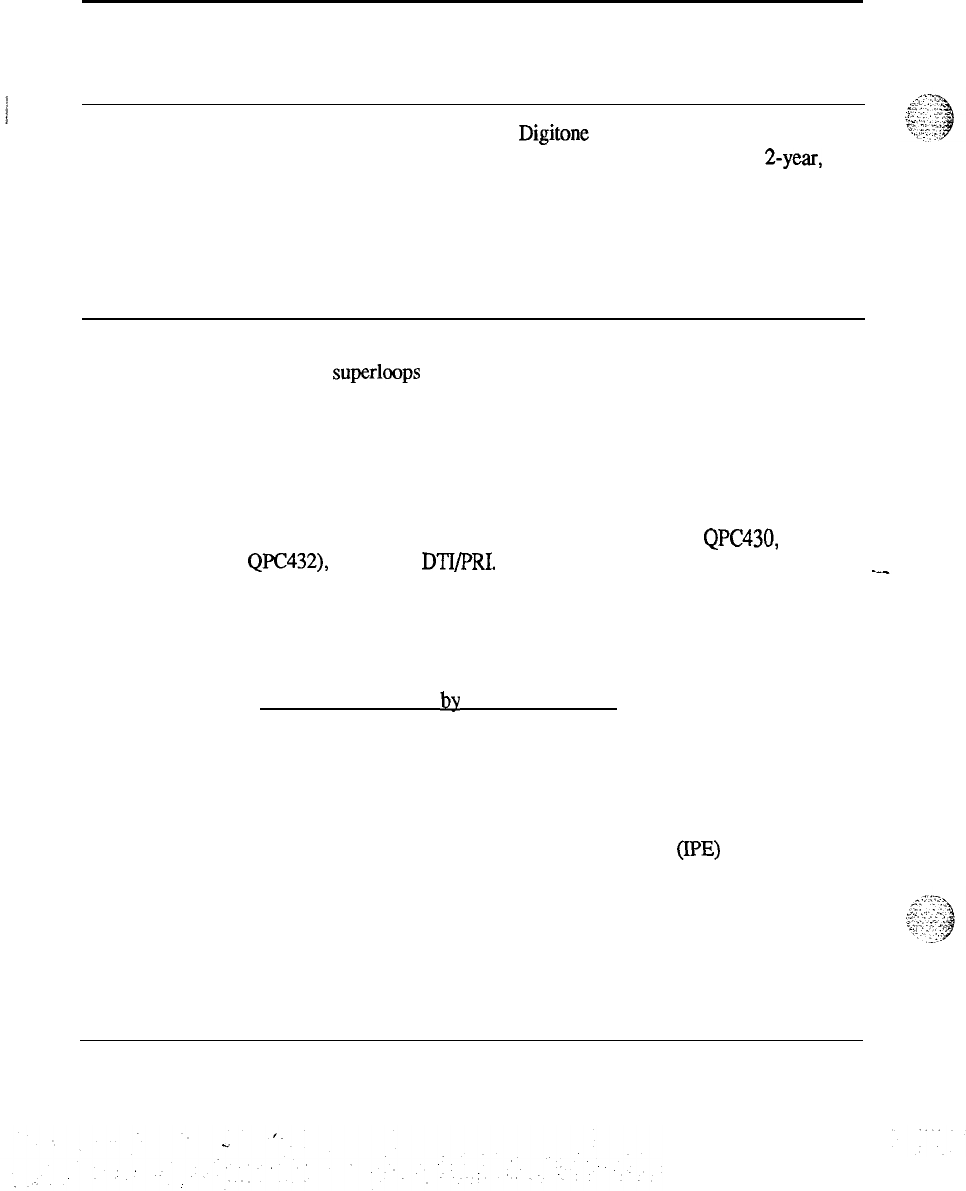 Digitone

2-year,

superloops

QPC430,

QPC432), DTI/PRI.

by

(IPE)